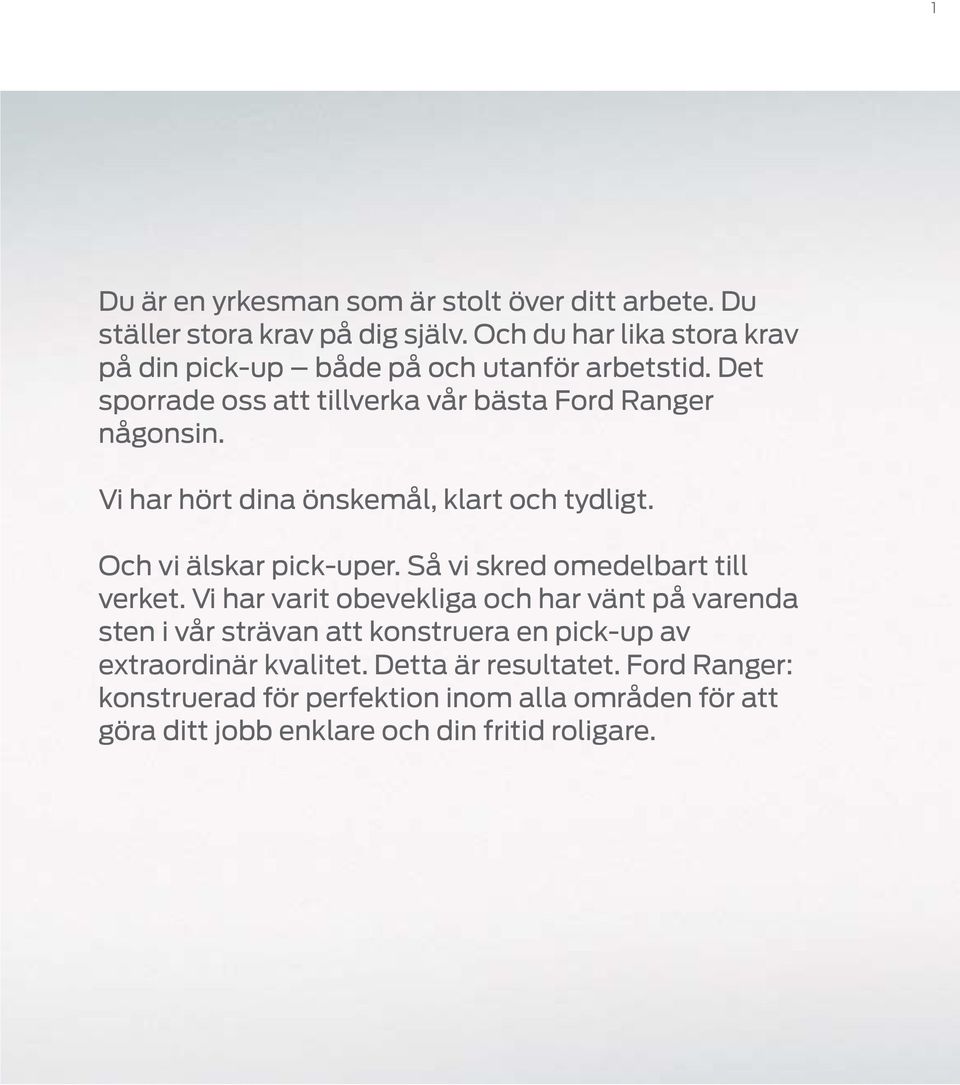 1

Du är en yrkesman som är stolt över ditt arbete. Du ställer stora krav på dig själv. Och du har lika stora krav på din pick-up — både på och utanför arbetstid. Det sporrade oss att tillverka vår bästa Ford Ranger någonsin.

Vi har hört dina önskemål, klart och tydligt.

Och vi älskar pick-uper. Så vi skred omedelbart till verket. Vi har varit obevekliga och har vänt på varenda sten i vår strävan att konstruera en pick-up av extraordinär kvalitet. Detta är resultatet. Ford Ranger: konstruerad för perfektion inom alla områden för att göra ditt jobb enklare och din fritid roligare.